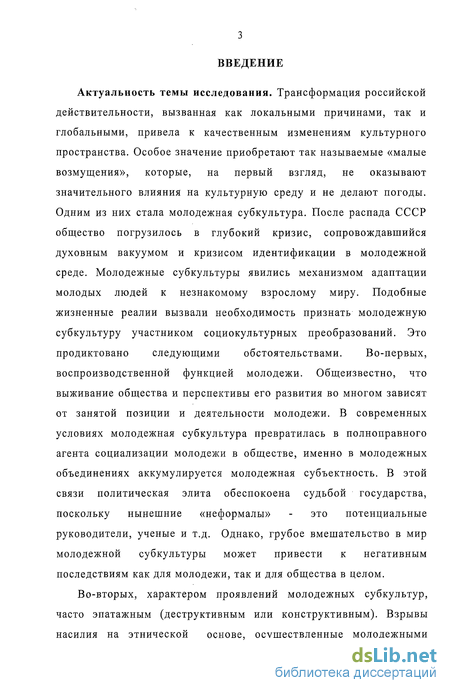 3

ВВЕДЕНИЕ

Актуальность темы исследования. Трансформация российской действительности, вызванная как локальными причинами, так и глобальными, привела к качественным изменениям культурного пространства. Особое значение приобретают так называемые «малые возмущения», которые, на первый взгляд, не оказывают значительного влияния на культурную среду и не делают погоды. Одним из них стала молодежная субкультура. После распада СССР общество погрузилось в глубокий кризис, сопровождавшийся духовным вакуумом и кризисом идентификации в молодежной среде. Молодежные субкультуры явились механизмом адаптации молодых людей к незнакомому взрослому миру. Подобные жизненные реалии вызвали необходимость признать молодежную субкультуру участником социокультурных преобразований. Это продиктовано следующими обстоятельствами. Во-первых, воспроизводственной функцией молодежи. Общеизвестно, что выживание общества и перспективы его развития во многом зависят от занятой позиции и деятельности молодежи. В современных условиях молодежная субкультура превратилась в полноправного агента социализации молодежи в обществе, именно в молодежных объединениях аккумулируется молодежная субъектность. В этой связи политическая элита обеспокоена судьбой государства, поскольку нынешние «неформалы» - это потенциальные руководители, ученые и т.д. Однако, грубое вмешательство в мир молодежной субкультуры может привести к негативным последствиям как для молодежи, так и для общества в целом.

Во-вторых, характером проявлений молодежных субкультур, часто эпатажным (деструктивным или конструктивным). Взрывы насилия на этнической основе, осуществленные молодежными

dsLib.net
библиотека диссертаций